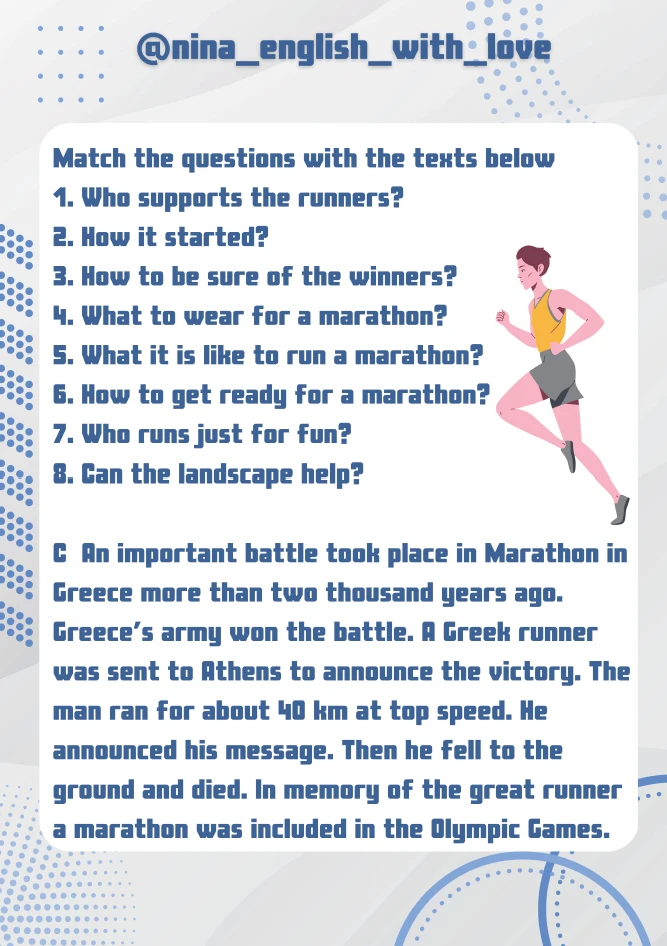 @nina_english_with_love

Match the questions with the texts below
1. Who supports the runners?
2. How it started?
3. How to be sure of the winners?
4. What to wear for a marathon?
5. What it is like to run a marathon?
6. How to get ready for a marathon?
7. Who runs just for fun?
8. Can the landscape help?

C An important battle took place in Marathon in Greece more than two thousand years ago. Greece's army won the battle. A Greek runner was sent to Athens to announce the victory. The man ran for about 40 km at top speed. He announced his message. Then he fell to the ground and died. In memory of the great runner a marathon was included in the Olympic Games.